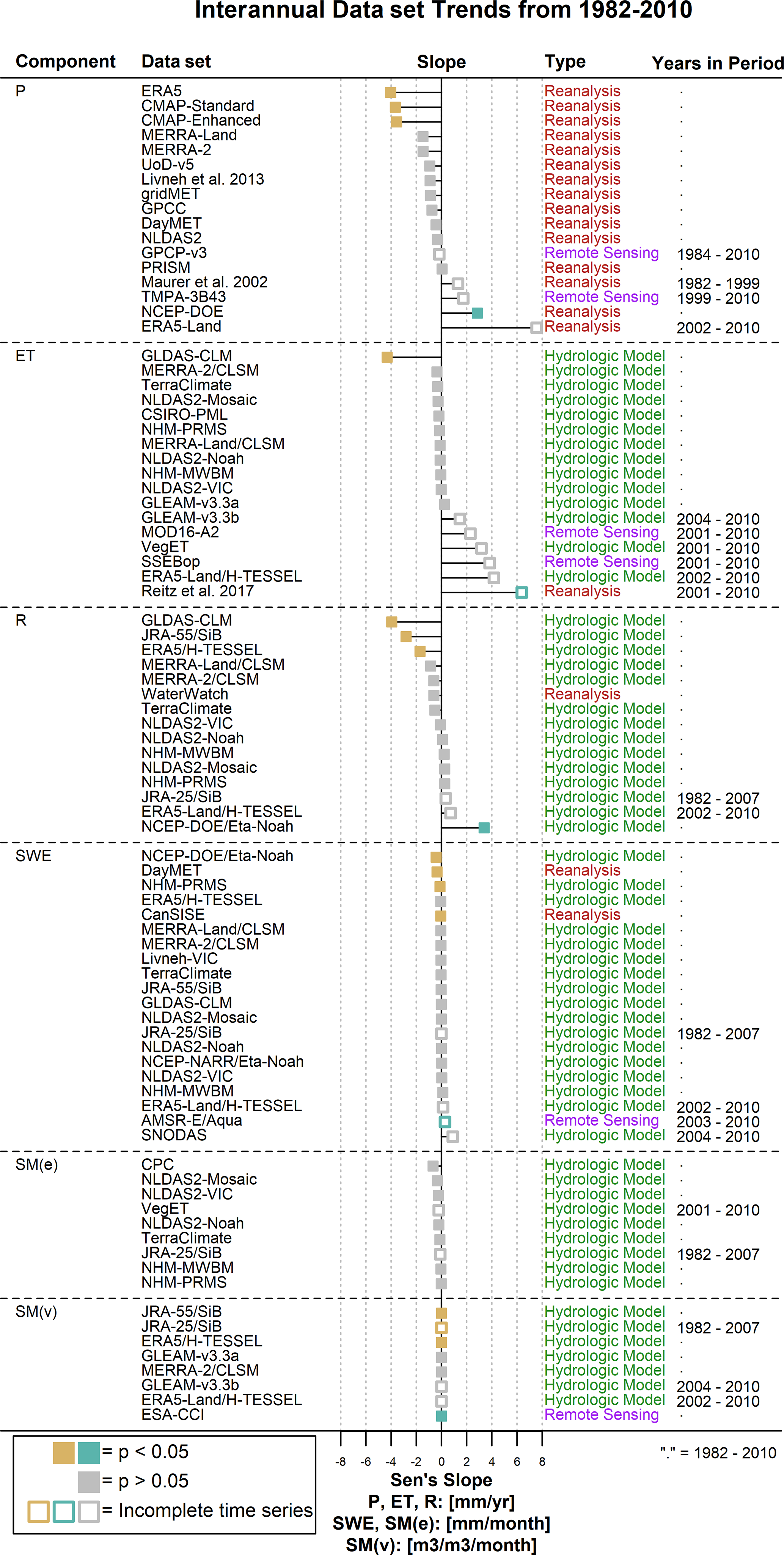 Interannual Data set Trends from 1982-2010

| Component | Data set | Slope | Type | Years in Period |
|---|---|---|---|---|
| P | ERA5 | | Reanalysis | . |
| | CMAP-Standard | | Reanalysis | . |
| | CMAP-Enhanced | | Reanalysis | . |
| | MERRA-Land | | Reanalysis | . |
| | MERRA-2 | | Reanalysis | . |
| | UoD-v5 | | Reanalysis | . |
| | Livneh et al. 2013 | | Reanalysis | . |
| | gridMET | | Reanalysis | . |
| | GPCC | | Reanalysis | . |
| | DayMET | | Reanalysis | . |
| | NLDAS2 | | Reanalysis | . |
| | GPCP-v3 | | Remote Sensing | 1984 - 2010 |
| | PRISM | | Reanalysis | . |
| | Maurer et al. 2002 | | Reanalysis | 1982 - 1999 |
| | TMPA-3B43 | | Remote Sensing | 1999 - 2010 |
| | NCEP-DOE | | Reanalysis | . |
| | ERA5-Land | | Reanalysis | 2002 - 2010 |
| ET | GLDAS-CLM | | Hydrologic Model | . |
| | MERRA-2/CLSM | | Hydrologic Model | . |
| | TerraClimate | | Hydrologic Model | . |
| | NLDAS2-Mosaic | | Hydrologic Model | . |
| | CSIRO-PML | | Hydrologic Model | . |
| | NHM-PRMS | | Hydrologic Model | . |
| | MERRA-Land/CLSM | | Hydrologic Model | . |
| | NLDAS2-Noah | | Hydrologic Model | . |
| | NHM-MWBM | | Hydrologic Model | . |
| | NLDAS2-VIC | | Hydrologic Model | . |
| | GLEAM-v3.3a | | Hydrologic Model | . |
| | GLEAM-v3.3b | | Hydrologic Model | 2004 - 2010 |
| | MOD16-A2 | | Remote Sensing | 2001 - 2010 |
| | VegET | | Hydrologic Model | 2001 - 2010 |
| | SSEBop | | Remote Sensing | 2001 - 2010 |
| | ERA5-Land/H-TESSEL | | Hydrologic Model | 2002 - 2010 |
| | Reitz et al. 2017 | | Reanalysis | 2001 - 2010 |
| R | GLDAS-CLM | | Hydrologic Model | . |
| | JRA-55/SiB | | Hydrologic Model | . |
| | ERA5/H-TESSEL | | Hydrologic Model | . |
| | MERRA-Land/CLSM | | Hydrologic Model | . |
| | MERRA-2/CLSM | | Hydrologic Model | . |
| | WaterWatch | | Reanalysis | . |
| | TerraClimate | | Hydrologic Model | . |
| | NLDAS2-VIC | | Hydrologic Model | . |
| | NLDAS2-Noah | | Hydrologic Model | . |
| | NHM-MWBM | | Hydrologic Model | . |
| | NLDAS2-Mosaic | | Hydrologic Model | . |
| | NHM-PRMS | | Hydrologic Model | . |
| | JRA-25/SiB | | Hydrologic Model | 1982 - 2007 |
| | ERA5-Land/H-TESSEL | | Hydrologic Model | 2002 - 2010 |
| | NCEP-DOE/Eta-Noah | | Hydrologic Model | . |
| SWE | NCEP-DOE/Eta-Noah | | Hydrologic Model | . |
| | DayMET | | Reanalysis | . |
| | NHM-PRMS | | Hydrologic Model | . |
| | ERA5/H-TESSEL | | Hydrologic Model | . |
| | CanSISE | | Reanalysis | . |
| | MERRA-Land/CLSM | | Hydrologic Model | . |
| | MERRA-2/CLSM | | Hydrologic Model | . |
| | Livneh-VIC | | Hydrologic Model | . |
| | TerraClimate | | Hydrologic Model | . |
| | JRA-55/SiB | | Hydrologic Model | . |
| | GLDAS-CLM | | Hydrologic Model | . |
| | NLDAS2-Mosaic | | Hydrologic Model | . |
| | JRA-25/SiB | | Hydrologic Model | 1982 - 2007 |
| | NLDAS2-Noah | | Hydrologic Model | . |
| | NCEP-NARR/Eta-Noah | | Hydrologic Model | . |
| | NLDAS2-VIC | | Hydrologic Model | . |
| | NHM-MWBM | | Hydrologic Model | . |
| | ERA5-Land/H-TESSEL | | Hydrologic Model | 2002 - 2010 |
| | AMSR-E/Aqua | | Remote Sensing | 2003 - 2010 |
| | SNODAS | | Hydrologic Model | 2004 - 2010 |
| SM(e) | CPC | | Hydrologic Model | . |
| | NLDAS2-Mosaic | | Hydrologic Model | . |
| | NLDAS2-VIC | | Hydrologic Model | . |
| | VegET | | Hydrologic Model | 2001 - 2010 |
| | NLDAS2-Noah | | Hydrologic Model | . |
| | TerraClimate | | Hydrologic Model | . |
| | JRA-25/SiB | | Hydrologic Model | 1982 - 2007 |
| | NHM-MWBM | | Hydrologic Model | . |
| | NHM-PRMS | | Hydrologic Model | . |
| SM(v) | JRA-55/SiB | | Hydrologic Model | . |
| | JRA-25/SiB | | Hydrologic Model | 1982 - 2007 |
| | ERA5/H-TESSEL | | Hydrologic Model | . |
| | GLEAM-v3.3a | | Hydrologic Model | . |
| | MERRA-2/CLSM | | Hydrologic Model | . |
| | GLEAM-v3.3b | | Hydrologic Model | 2004 - 2010 |
| | ERA5-Land/H-TESSEL | | Hydrologic Model | 2002 - 2010 |
| | ESA-CCI | | Remote Sensing | . |

= p < 0.05
= p > 0.05
= Incomplete time series

-8 -6 -4 -2 0 2 4 6 8
Sen's Slope
P, ET, R: [mm/yr]
SWE, SM(e): [mm/month]
SM(v): [m3/m3/month]

"." = 1982 - 2010